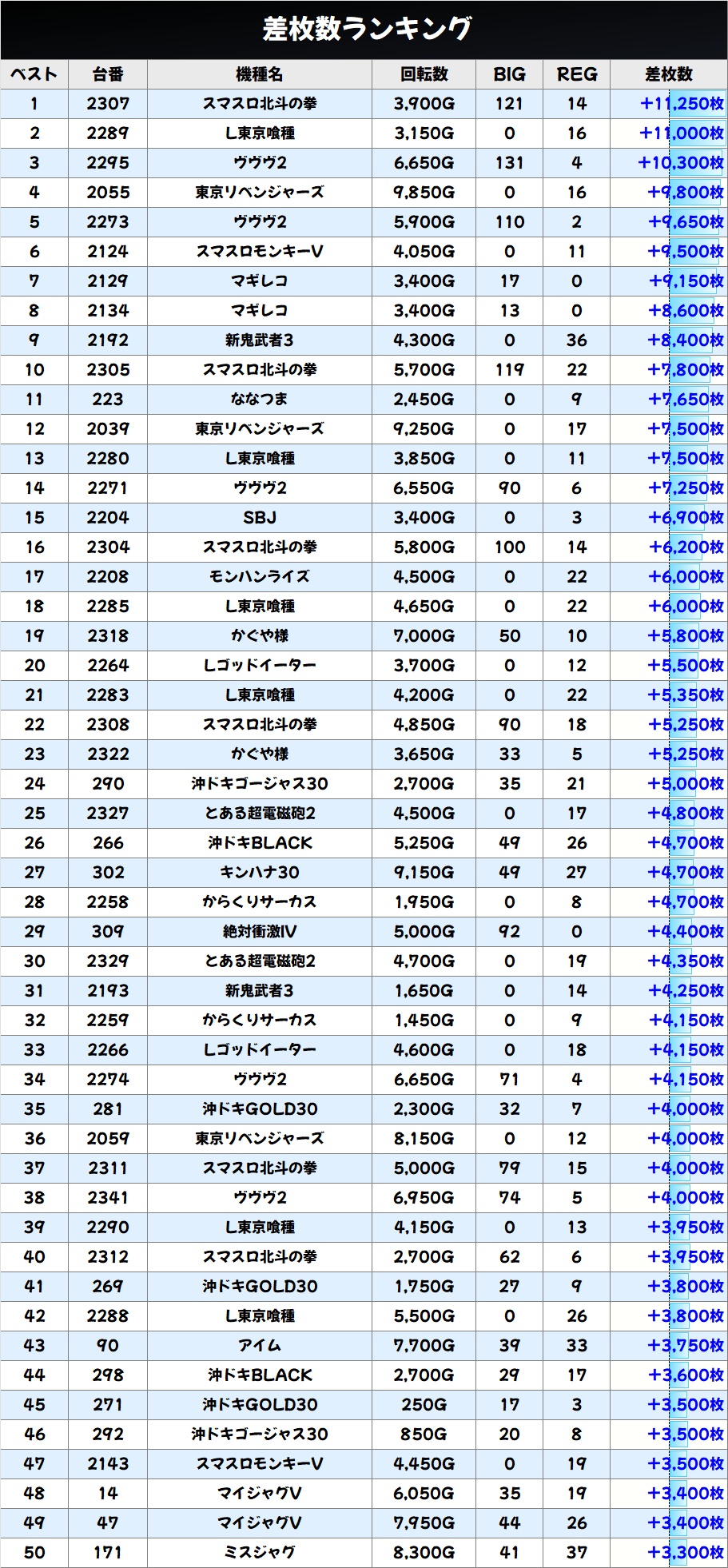 差枚数ランキング

| ベスト | 台番 | 機種名 | 回転数 | BIG | REG | 差枚数 |
|---|---|---|---|---|---|---|
| 1 | 2307 | スマスロ北斗の拳 | 3,900G | 121 | 14 | +11,250枚 |
| 2 | 2289 | L東京喰種 | 3,150G | 0 | 16 | +11,000枚 |
| 3 | 2295 | ヴヴヴ2 | 6,650G | 131 | 4 | +10,300枚 |
| 4 | 2055 | 東京リベンジャーズ | 9,850G | 0 | 16 | +9,800枚 |
| 5 | 2273 | ヴヴヴ2 | 5,900G | 110 | 2 | +9,650枚 |
| 6 | 2124 | スマスロモンキーV | 4,050G | 0 | 11 | +9,500枚 |
| 7 | 2129 | マギレコ | 3,400G | 17 | 0 | +9,150枚 |
| 8 | 2134 | マギレコ | 3,400G | 13 | 0 | +8,600枚 |
| 9 | 2192 | 新鬼武者3 | 4,300G | 0 | 36 | +8,400枚 |
| 10 | 2305 | スマスロ北斗の拳 | 5,700G | 119 | 22 | +7,800枚 |
| 11 | 223 | ななつま | 2,450G | 0 | 9 | +7,650枚 |
| 12 | 2039 | 東京リベンジャーズ | 9,250G | 0 | 17 | +7,500枚 |
| 13 | 2280 | L東京喰種 | 3,850G | 0 | 11 | +7,500枚 |
| 14 | 2271 | ヴヴヴ2 | 6,550G | 90 | 6 | +7,250枚 |
| 15 | 2204 | SBJ | 3,400G | 0 | 3 | +6,900枚 |
| 16 | 2304 | スマスロ北斗の拳 | 5,800G | 100 | 14 | +6,200枚 |
| 17 | 2208 | モンハンライズ | 4,500G | 0 | 22 | +6,000枚 |
| 18 | 2285 | L東京喰種 | 4,650G | 0 | 22 | +6,000枚 |
| 19 | 2318 | かぐや様 | 7,000G | 50 | 10 | +5,800枚 |
| 20 | 2264 | Lゴッドイーター | 3,700G | 0 | 12 | +5,500枚 |
| 21 | 2283 | L東京喰種 | 4,200G | 0 | 22 | +5,350枚 |
| 22 | 2308 | スマスロ北斗の拳 | 4,850G | 90 | 18 | +5,250枚 |
| 23 | 2322 | かぐや様 | 3,650G | 33 | 5 | +5,250枚 |
| 24 | 290 | 沖ドキゴージャス30 | 2,700G | 35 | 21 | +5,000枚 |
| 25 | 2327 | とある超電磁砲2 | 4,500G | 0 | 17 | +4,800枚 |
| 26 | 266 | 沖ドキBLACK | 5,250G | 49 | 26 | +4,700枚 |
| 27 | 302 | キンハナ30 | 9,150G | 49 | 27 | +4,700枚 |
| 28 | 2258 | からくりサーカス | 1,950G | 0 | 8 | +4,700枚 |
| 29 | 309 | 絶対衝激IV | 5,000G | 92 | 0 | +4,400枚 |
| 30 | 2329 | とある超電磁砲2 | 4,700G | 0 | 19 | +4,350枚 |
| 31 | 2193 | 新鬼武者3 | 1,650G | 0 | 14 | +4,250枚 |
| 32 | 2259 | からくりサーカス | 1,450G | 0 | 9 | +4,150枚 |
| 33 | 2266 | Lゴッドイーター | 4,600G | 0 | 18 | +4,150枚 |
| 34 | 2274 | ヴヴヴ2 | 6,650G | 71 | 4 | +4,150枚 |
| 35 | 281 | 沖ドキGOLD30 | 2,300G | 32 | 7 | +4,000枚 |
| 36 | 2059 | 東京リベンジャーズ | 8,150G | 0 | 12 | +4,000枚 |
| 37 | 2311 | スマスロ北斗の拳 | 5,000G | 79 | 15 | +4,000枚 |
| 38 | 2341 | ヴヴヴ2 | 6,950G | 74 | 5 | +4,000枚 |
| 39 | 2290 | L東京喰種 | 4,150G | 0 | 13 | +3,950枚 |
| 40 | 2312 | スマスロ北斗の拳 | 2,700G | 62 | 6 | +3,950枚 |
| 41 | 269 | 沖ドキGOLD30 | 1,750G | 27 | 9 | +3,800枚 |
| 42 | 2288 | L東京喰種 | 5,500G | 0 | 26 | +3,800枚 |
| 43 | 90 | アイム | 7,700G | 39 | 33 | +3,750枚 |
| 44 | 298 | 沖ドキBLACK | 2,700G | 29 | 17 | +3,600枚 |
| 45 | 271 | 沖ドキGOLD30 | 250G | 17 | 3 | +3,500枚 |
| 46 | 292 | 沖ドキゴージャス30 | 850G | 20 | 8 | +3,500枚 |
| 47 | 2143 | スマスロモンキーV | 4,450G | 0 | 19 | +3,500枚 |
| 48 | 14 | マイジャグV | 6,050G | 35 | 19 | +3,400枚 |
| 49 | 47 | マイジャグV | 7,950G | 44 | 26 | +3,400枚 |
| 50 | 171 | ミスジャグ | 8,300G | 41 | 37 | +3,300枚 |